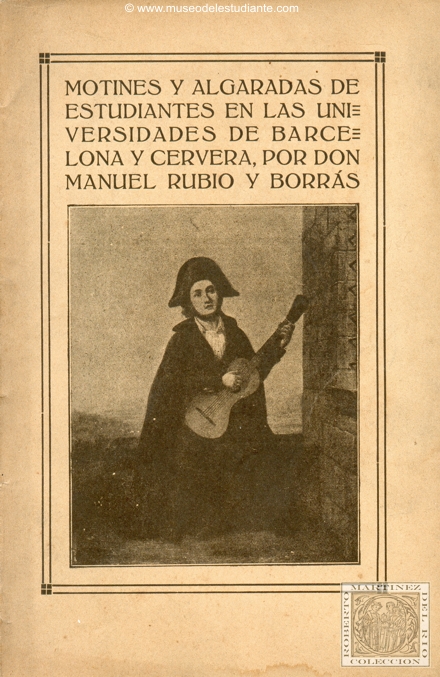 © www.museodelestudiante.com

MOTINES Y ALGARADAS DE ESTUDIANTES EN LAS UNIVERSIDADES DE BARCELONA Y CERVERA, POR DON MANUEL RUBIO Y BORRÁS

ROBERTO MARTINEZ DEL RIO COLECCION